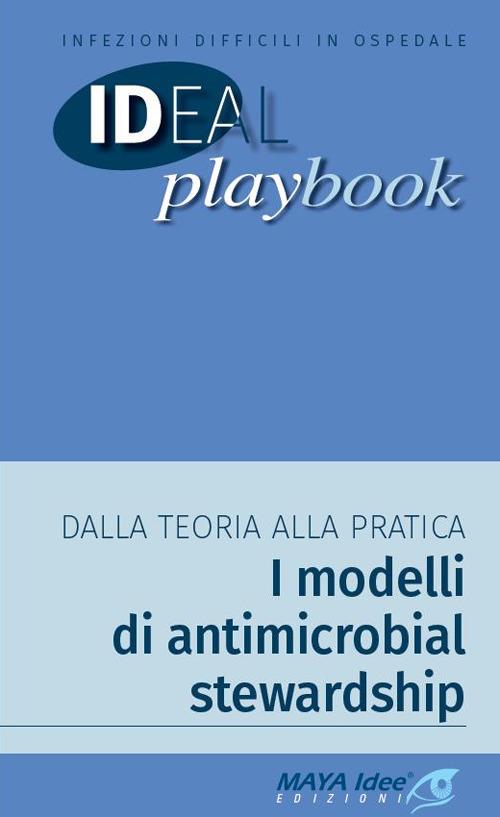 INFEZIONI DIFFICILI IN OSPEDALE

IDEAL
playbook

DALLA TEORIA ALLA PRATICA
I modelli di antimicrobial stewardship

MAYA Idee®
EDIZIONI